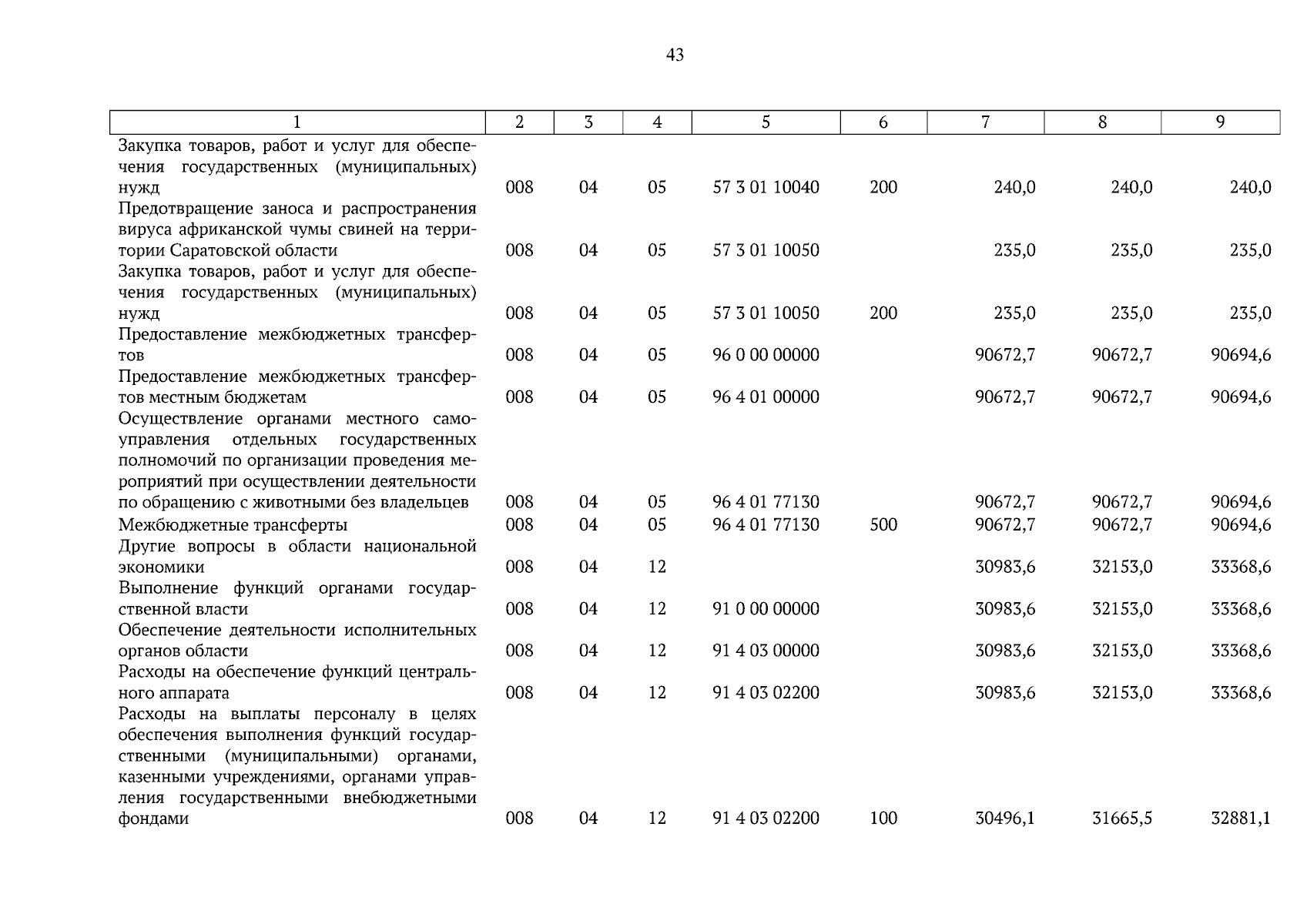 43

| 1 | 2 | 3 | 4 | 5 | 6 | 7 | 8 | 9 |
|---|---|---|---|---|---|---|---|---|
| Закупка товаров, работ и услуг для обеспечения государственных (муниципальных) нужд | 008 | 04 | 05 | 57 3 01 10040 | 200 | 240,0 | 240,0 | 240,0 |
| Предотвращение заноса и распространения вируса африканской чумы свиней на территории Саратовской области | 008 | 04 | 05 | 57 3 01 10050 |  | 235,0 | 235,0 | 235,0 |
| Закупка товаров, работ и услуг для обеспечения государственных (муниципальных) нужд | 008 | 04 | 05 | 57 3 01 10050 | 200 | 235,0 | 235,0 | 235,0 |
| Предоставление межбюджетных трансфертов | 008 | 04 | 05 | 96 0 00 00000 |  | 90672,7 | 90672,7 | 90694,6 |
| Предоставление межбюджетных трансфертов местным бюджетам | 008 | 04 | 05 | 96 4 01 00000 |  | 90672,7 | 90672,7 | 90694,6 |
| Осуществление органами местного самоуправления отдельных государственных полномочий по организации проведения мероприятий при осуществлении деятельности по обращению с животными без владельцев | 008 | 04 | 05 | 96 4 01 77130 |  | 90672,7 | 90672,7 | 90694,6 |
| Межбюджетные трансферты | 008 | 04 | 05 | 96 4 01 77130 | 500 | 90672,7 | 90672,7 | 90694,6 |
| Другие вопросы в области национальной экономики | 008 | 04 | 12 |  |  | 30983,6 | 32153,0 | 33368,6 |
| Выполнение функций органами государственной власти | 008 | 04 | 12 | 91 0 00 00000 |  | 30983,6 | 32153,0 | 33368,6 |
| Обеспечение деятельности исполнительных органов области | 008 | 04 | 12 | 91 4 03 00000 |  | 30983,6 | 32153,0 | 33368,6 |
| Расходы на обеспечение функций центрального аппарата | 008 | 04 | 12 | 91 4 03 02200 |  | 30983,6 | 32153,0 | 33368,6 |
| Расходы на выплаты персоналу в целях обеспечения выполнения функций государственными (муниципальными) органами, казенными учреждениями, органами управления государственными внебюджетными фондами | 008 | 04 | 12 | 91 4 03 02200 | 100 | 30496,1 | 31665,5 | 32881,1 |